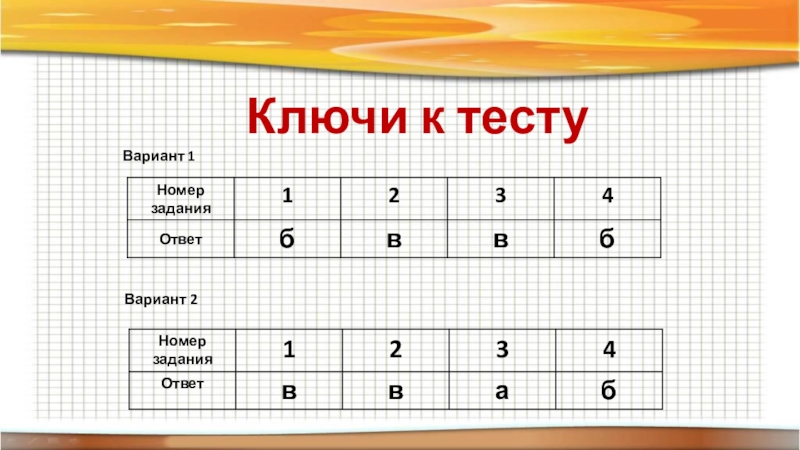 Ключи к тесту

Вариант 1

| Номер задания | 1 | 2 | 3 | 4 |
|---|---|---|---|---|
| Ответ | б | в | в | б |

Вариант 2

| Номер задания | 1 | 2 | 3 | 4 |
|---|---|---|---|---|
| Ответ | в | в | а | б |